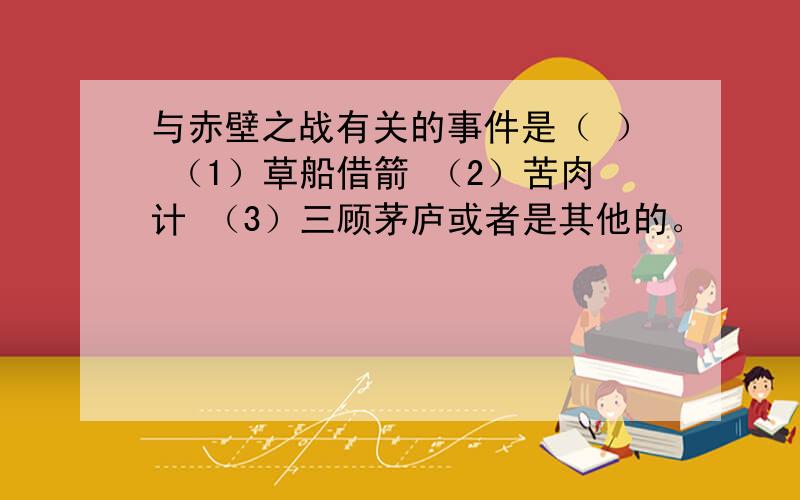 与赤壁之战有关的事件是（ ）（1）草船借箭 （2）苦肉计 （3）三顾茅庐或者是其他的。